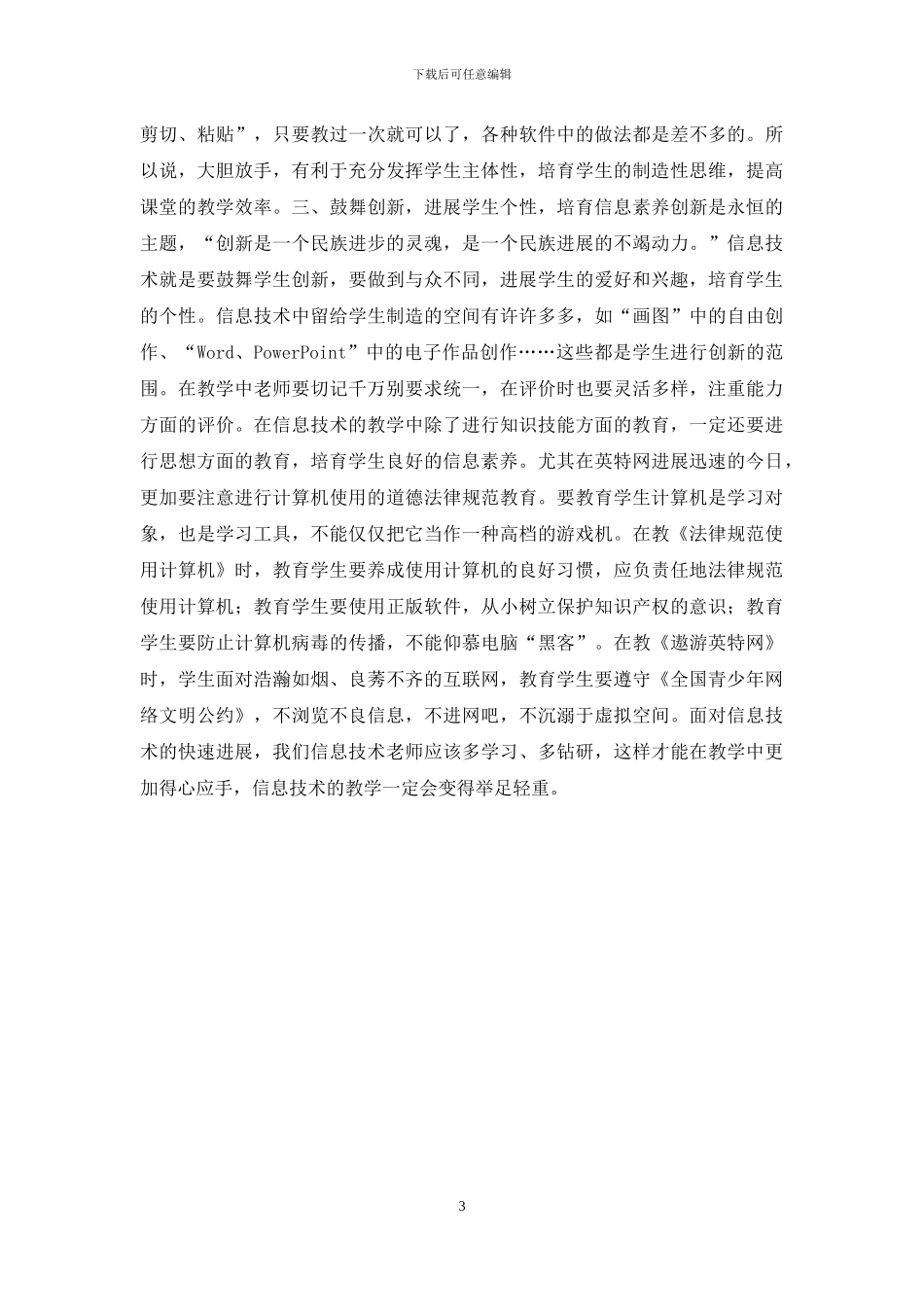 下载后可任意编辑

剪切、粘贴”，只要教过一次就可以了，各种软件中的做法都是差不多的。所以说，大胆放手，有利于充分发挥学生主体性，培育学生的制造性思维，提高课堂的教学效率。三、鼓舞创新，进展学生个性，培育信息素养创新是永恒的主题，“创新是一个民族进步的灵魂，是一个民族进展的不竭动力。”信息技术就是要鼓舞学生创新，要做到与众不同，进展学生的爱好和兴趣，培育学生的个性。信息技术中留给学生制造的空间有许许多多，如“画图”中的自由创作、“Word、PowerPoint”中的电子作品创作……这些都是学生进行创新的范围。在教学中老师要切记千万别要求统一，在评价时也要灵活多样，注重能力方面的评价。在信息技术的教学中除了进行知识技能方面的教育，一定还要进行思想方面的教育，培育学生良好的信息素养。尤其在英特网进展迅速的今日，更加要注意进行计算机使用的道德法律规范教育。要教育学生计算机是学习对象，也是学习工具，不能仅仅把它当作一种高档的游戏机。在教《法律规范使用计算机》时，教育学生要养成使用计算机的良好习惯，应负责任地法律规范使用计算机；教育学生要使用正版软件，从小树立保护知识产权的意识；教育学生要防止计算机病毒的传播，不能仰慕电脑“黑客”。在教《遨游英特网》时，学生面对浩瀚如烟、良莠不齐的互联网，教育学生要遵守《全国青少年网络文明公约》，不浏览不良信息，不进网吧，不沉溺于虚拟空间。面对信息技术的快速进展，我们信息技术老师应该多学习、多钻研，这样才能在教学中更加得心应手，信息技术的教学一定会变得举足轻重。

3